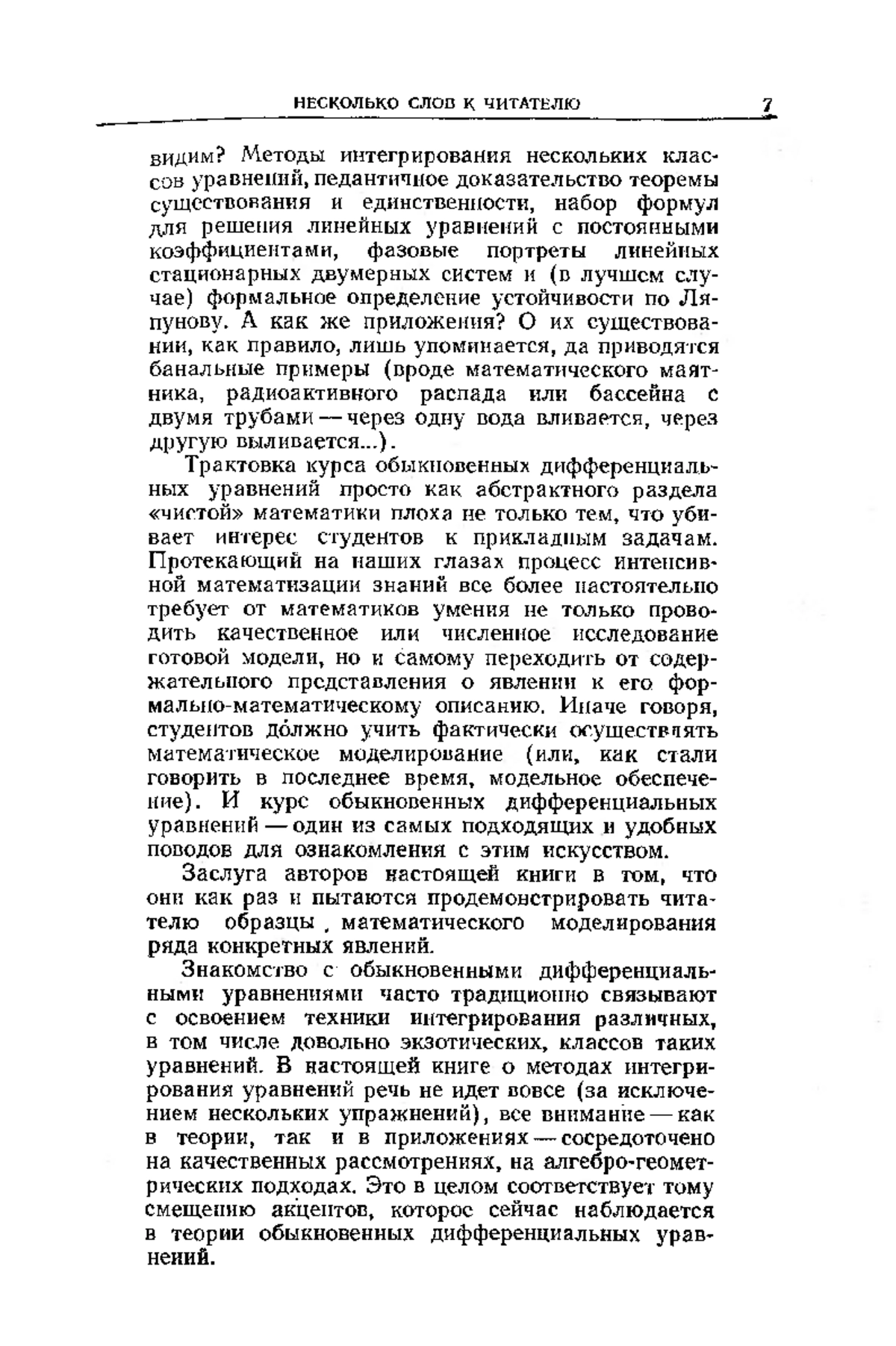 НЕСКОЛЬКО СЛОВ К ЧИТАТЕЛЮ 7

видим? Методы интегрирования нескольких классов уравнений, педантичное доказательство теоремы существования и единственности, набор формул для решения линейных уравнений с постоянными коэффициентами, фазовые портреты линейных стационарных двумерных систем и (в лучшем случае) формальное определение устойчивости по Ляпунову. А как же приложения? О их существовании, как правило, лишь упоминается, да приводятся банальные примеры (вроде математического маятника, радиоактивного распада или бассейна с двумя трубами — через одну вода вливается, через другую выливается...).

Трактовка курса обыкновенных дифференциальных уравнений просто как абстрактного раздела «чистой» математики плоха не только тем, что убивает интерес студентов к прикладным задачам. Протекающий на наших глазах процесс интенсивной математизации знаний все более настоятельно требует от математиков умения не только проводить качественное или численное исследование готовой модели, но и самому переходить от содержательного представления о явлении к его формально-математическому описанию. Иначе говоря, студентов до́лжно учить фактически осуществлять математическое моделирование (или, как стали говорить в последнее время, модельное обеспечение). И курс обыкновенных дифференциальных уравнений — один из самых подходящих и удобных поводов для ознакомления с этим искусством.

Заслуга авторов настоящей книги в том, что они как раз и пытаются продемонстрировать читателю образцы математического моделирования ряда конкретных явлений.

Знакомство с обыкновенными дифференциальными уравнениями часто традиционно связывают с освоением техники интегрирования различных, в том числе довольно экзотических, классов таких уравнений. В настоящей книге о методах интегрирования уравнений речь не идет вовсе (за исключением нескольких упражнений), все внимание — как в теории, так и в приложениях — сосредоточено на качественных рассмотрениях, на алгебро-геометрических подходах. Это в целом соответствует тому смещению акцентов, которое сейчас наблюдается в теории обыкновенных дифференциальных уравнений.